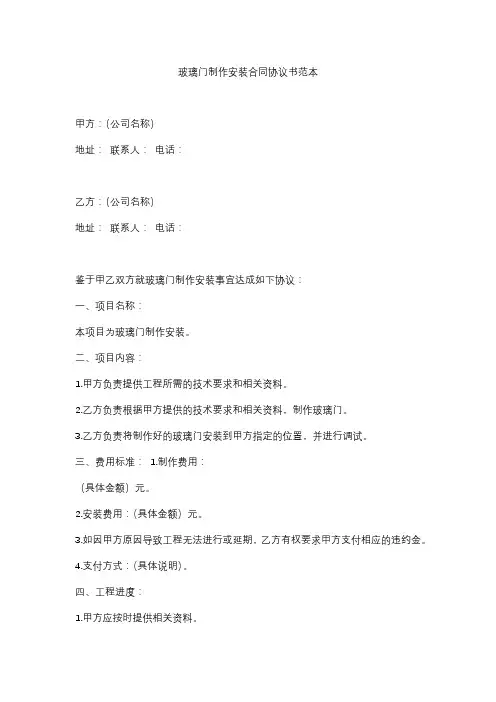 玻璃门制作安装合同协议书范本

甲方：(公司名称)

地址： 联系人： 电话：

乙方：(公司名称)

地址： 联系人： 电话：

鉴于甲乙双方就玻璃门制作安装事宜达成如下协议：

一、项目名称：

本项目为玻璃门制作安装。

二、项目内容：

1.甲方负责提供工程所需的技术要求和相关资料。

2.乙方负责根据甲方提供的技术要求和相关资料，制作玻璃门。

3.乙方负责将制作好的玻璃门安装到甲方指定的位置，并进行调试。

三、费用标准： 1.制作费用：

(具体金额) 元。

2.安装费用：(具体金额) 元。

3.如因甲方原因导致工程无法进行或延期，乙方有权要求甲方支付相应的违约金。

4.支付方式：(具体说明)。

四、工程进度：

1.甲方应按时提供相关资料。